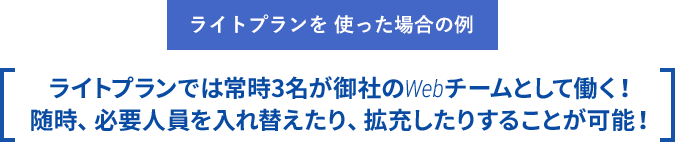 ライトプランを 使った場合の例

ライトプランでは常時3名が御社のWebチームとして働く！
随時、必要人員を入れ替えたり、拡充したりすることが可能！